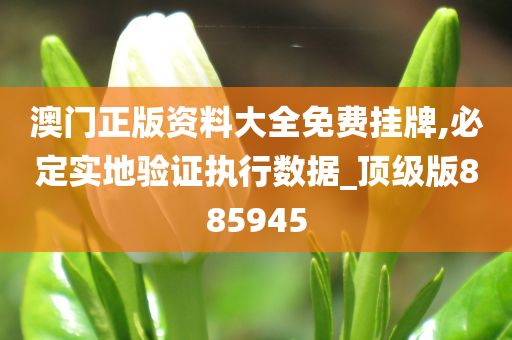 澳门正版资料大全免费挂牌,必定实地验证执行数据_顶级版885945